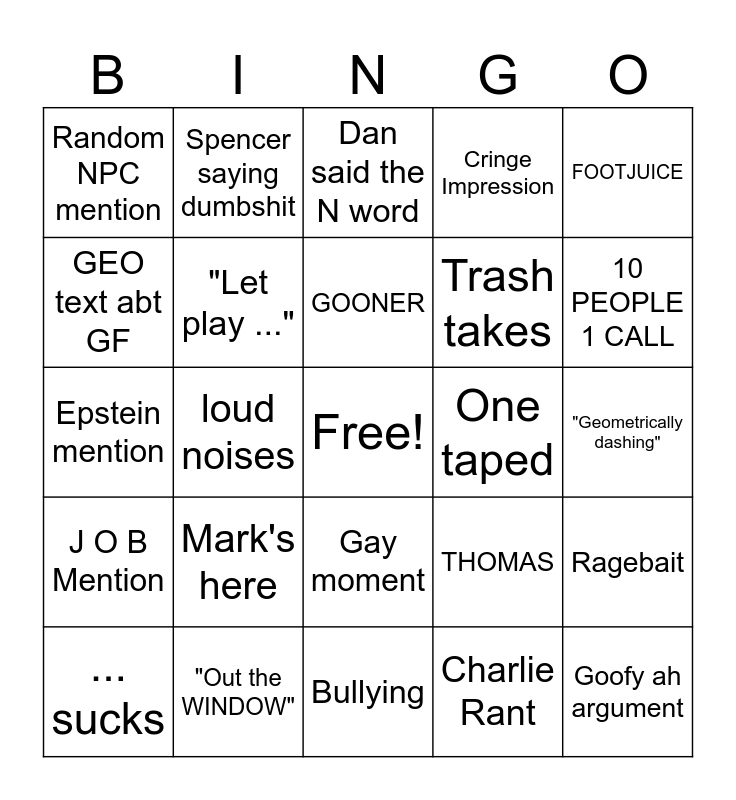 | B | I | N | G | O |
|---|---|---|---|---|
| Random NPC mention | Spencer saying dumbshit | Dan said the N word | Cringe Impression | FOOTJUICE |
| GEO text abt GF | "Let play ..." | GOONER | Trash takes | 10 PEOPLE 1 CALL |
| Epstein mention | loud noises | Free! | One taped | "Geometrically dashing" |
| J O B Mention | Mark's here | Gay moment | THOMAS | Ragebait |
| ... sucks | "Out the WINDOW" | Bullying | Charlie Rant | Goofy ah argument |